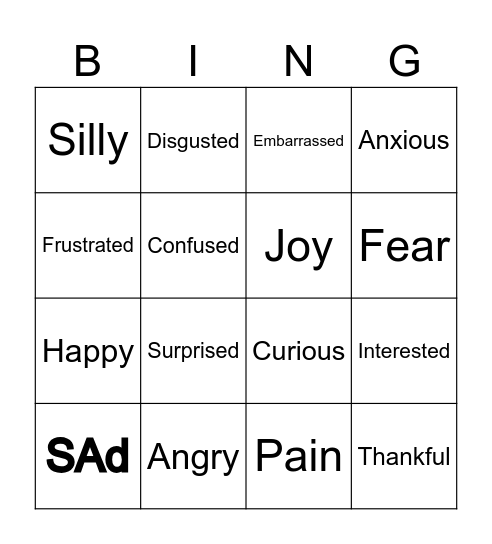 | B | I | N | G |
|---|---|---|---|
| Silly | Disgusted | Embarrassed | Anxious |
| Frustrated | Confused | Joy | Fear |
| Happy | Surprised | Curious | Interested |
| SAd | Angry | Pain | Thankful |